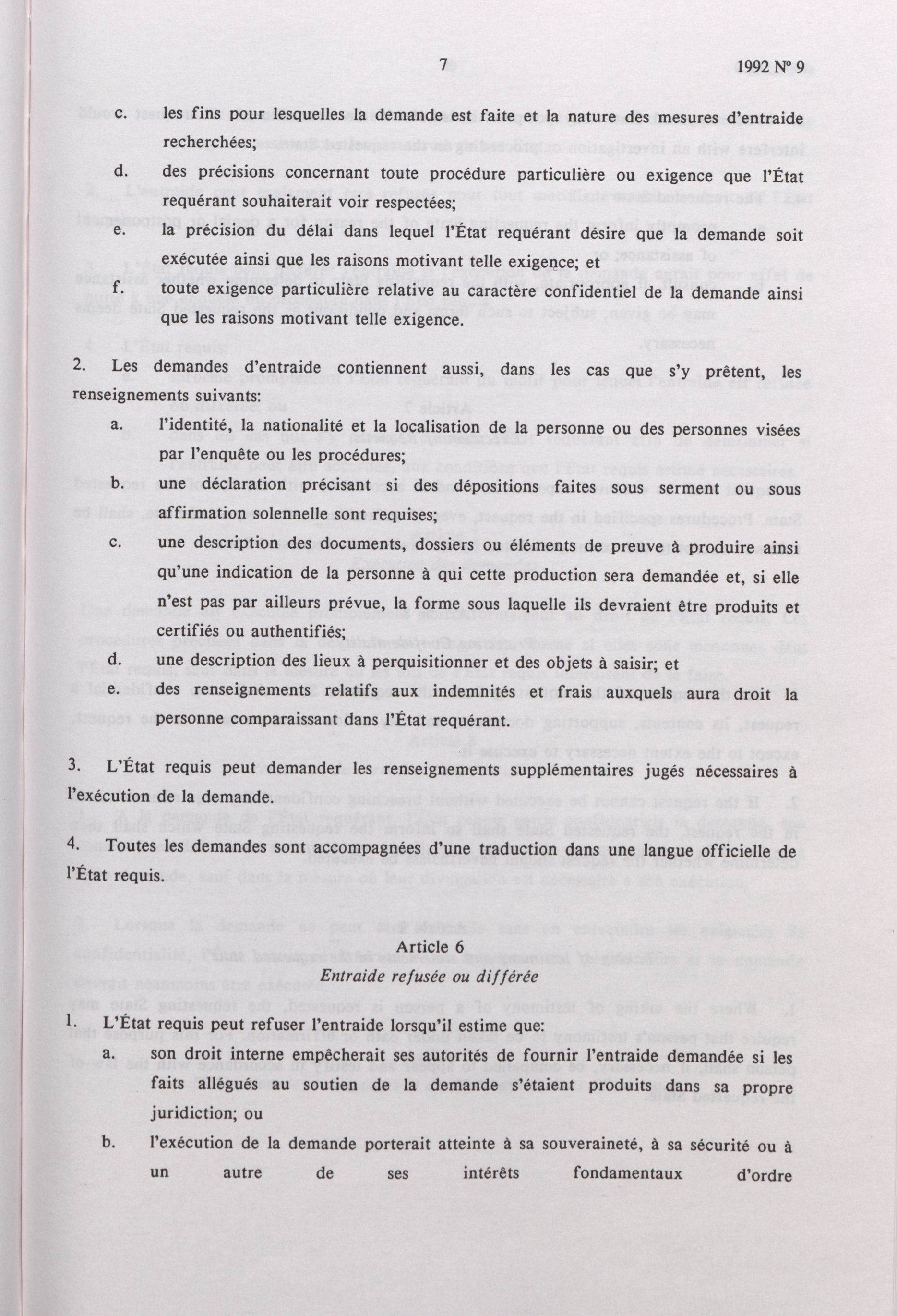 7

1992 Nº 9

c. les fins pour lesquelles la demande est faite et la nature des mesures d'entraide recherchées;

d. des précisions concernant toute procédure particulière ou exigence que l'État requérant souhaiterait voir respectées;

e. la précision du délai dans lequel l'État requérant désire que la demande soit exécutée ainsi que les raisons motivant telle exigence; et

f. toute exigence particulière relative au caractère confidentiel de la demande ainsi que les raisons motivant telle exigence.

2. Les demandes d'entraide contiennent aussi, dans les cas que s'y prêtent, les renseignements suivants:

a. l'identité, la nationalité et la localisation de la personne ou des personnes visées par l'enquête ou les procédures;

b. une déclaration précisant si des dépositions faites sous serment ou sous affirmation solennelle sont requises;

c. une description des documents, dossiers ou éléments de preuve à produire ainsi qu'une indication de la personne à qui cette production sera demandée et, si elle n'est pas par ailleurs prévue, la forme sous laquelle ils devraient être produits et certifiés ou authentifiés;

d. une description des lieux à perquisitionner et des objets à saisir; et

e. des renseignements relatifs aux indemnités et frais auxquels aura droit la personne comparaissant dans l'État requérant.

3. L'État requis peut demander les renseignements supplémentaires jugés nécessaires à l'exécution de la demande.

4. Toutes les demandes sont accompagnées d'une traduction dans une langue officielle de l'État requis.

Article 6
Entraide refusée ou différée

1. L'État requis peut refuser l'entraide lorsqu'il estime que:

a. son droit interne empêcherait ses autorités de fournir l'entraide demandée si les faits allégués au soutien de la demande s'étaient produits dans sa propre juridiction; ou

b. l'exécution de la demande porterait atteinte à sa souveraineté, à sa sécurité ou à un autre de ses intérêts fondamentaux d'ordre